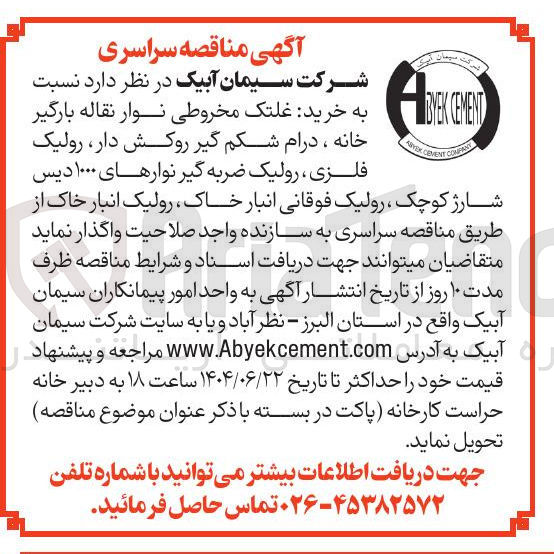 آگهی مناقصه سراسری

شرکت سیمان آبیک در نظر دارد نسبت به خرید: غلتک مخروطی نوار نقاله بارگیر خانه ، درام شکم گیر روکش دار ، رولیک فلزی ، رولیک ضربه گیر نوارهای ۱۰۰۰ دیس شارژ کوچک ، رولیک فوقانی انبار خاک ، رولیک انبار خاک از طریق مناقصه سراسری به سازنده واجد صلاحیت واگذار نماید متقاضیان میتوانند جهت دریافت اسناد و شرایط مناقصه ظرف مدت ۱۰ روز از تاریخ انتشار آگهی به واحد امور پیمانکاران سیمان آبیک واقع در استان البرز - نظر آباد و یا به سایت شرکت سیمان آبیک به آدرس www.Abyekcement.com مراجعه و پیشنهاد قیمت خود را حداکثر تا تاریخ ۱۴۰۴/۰۶/۲۲ ساعت ۱۸ به دبیر خانه حراست کارخانه (پاکت در بسته با ذکر عنوان موضوع مناقصه) تحویل نماید.

جهت دریافت اطلاعات بیشتر می توانید با شماره تلفن ۴۵۳۸۲۵۷۲-۰۲۶ تماس حاصل فرمائید.

شرکت سیمان آبیک
ABYEK CEMENT
ABYEK CEMENT COMPANY